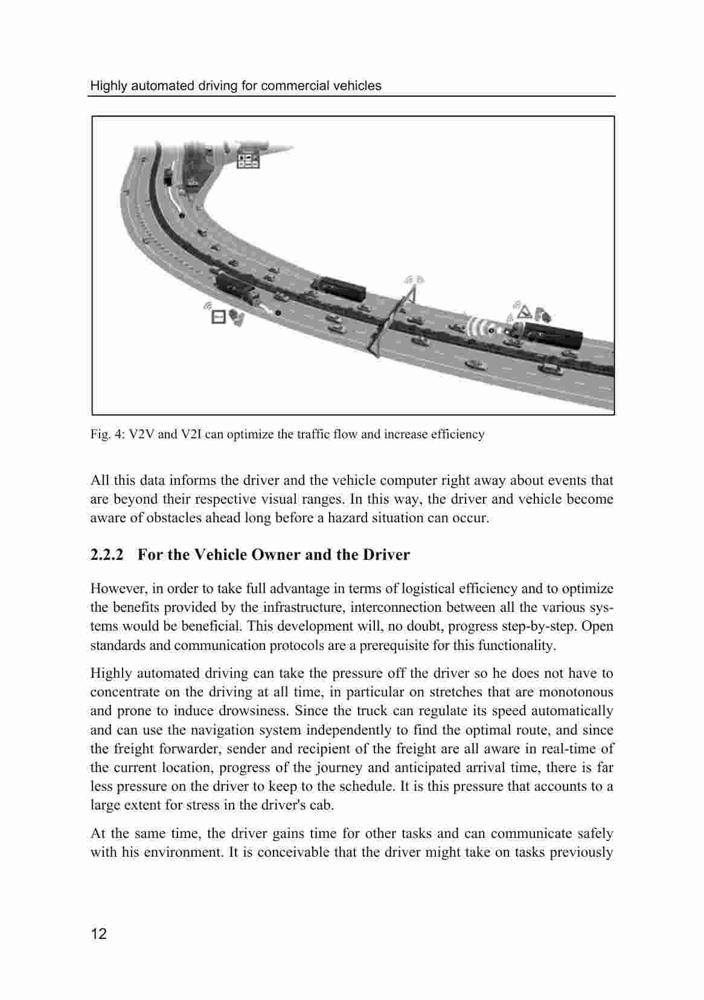 Highly automated driving for commercial vehicles

Fig. 4: V2V and V2I can optimize the traffic flow and increase efficiency

All this data informs the driver and the vehicle computer right away about events that are beyond their respective visual ranges. In this way, the driver and vehicle become aware of obstacles ahead long before a hazard situation can occur.

2.2.2 For the Vehicle Owner and the Driver

However, in order to take full advantage in terms of logistical efficiency and to optimize the benefits provided by the infrastructure, interconnection between all the various systems would be beneficial. This development will, no doubt, progress step-by-step. Open standards and communication protocols are a prerequisite for this functionality.

Highly automated driving can take the pressure off the driver so he does not have to concentrate on the driving at all time, in particular on stretches that are monotonous and prone to induce drowsiness. Since the truck can regulate its speed automatically and can use the navigation system independently to find the optimal route, and since the freight forwarder, sender and recipient of the freight are all aware in real-time of the current location, progress of the journey and anticipated arrival time, there is far less pressure on the driver to keep to the schedule. It is this pressure that accounts to a large extent for stress in the driver's cab.

At the same time, the driver gains time for other tasks and can communicate safely with his environment. It is conceivable that the driver might take on tasks previously

12